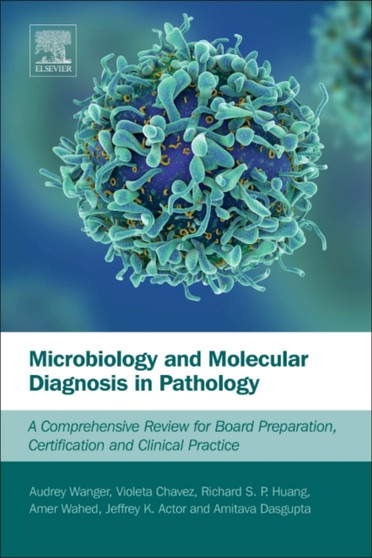 ELSEVIER

Microbiology and Molecular Diagnosis in Pathology

A Comprehensive Review for Board Preparation, Certification and Clinical Practice

Audrey Wanger, Violeta Chavez, Richard S. P. Huang, Amer Wahed, Jeffrey K. Actor and Amitava Dasgupta